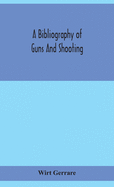 A Bibliography of Guns And Shooting

Wirt Gerrare